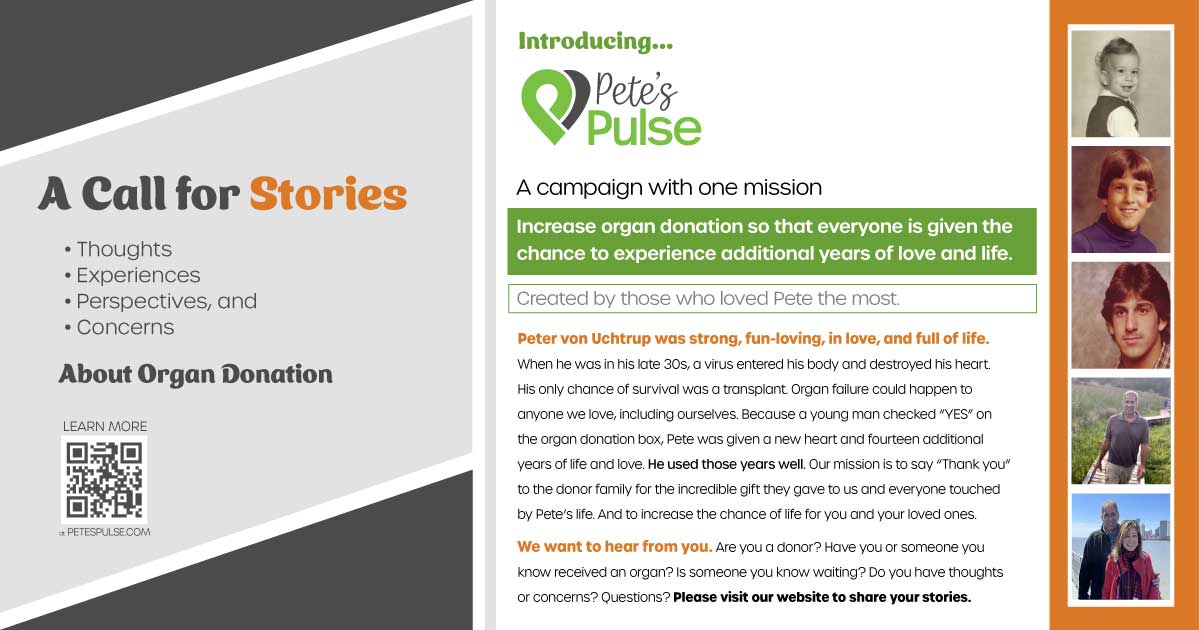 A Call for Stories

• Thoughts
• Experiences
• Perspectives, and
• Concerns

About Organ Donation

LEARN MORE

at PETESPULSE.COM

Introducing...

Pete's Pulse

A campaign with one mission

Increase organ donation so that everyone is given the chance to experience additional years of love and life.

Created by those who loved Pete the most.

Peter von Uchtrup was strong, fun-loving, in love, and full of life. When he was in his late 30s, a virus entered his body and destroyed his heart. His only chance of survival was a transplant. Organ failure could happen to anyone we love, including ourselves. Because a young man checked "YES" on the organ donation box, Pete was given a new heart and fourteen additional years of life and love. He used those years well. Our mission is to say "Thank you" to the donor family for the incredible gift they gave to us and everyone touched by Pete's life. And to increase the chance of life for you and your loved ones.

We want to hear from you. Are you a donor? Have you or someone you know received an organ? Is someone you know waiting? Do you have thoughts or concerns? Questions? Please visit our website to share your stories.